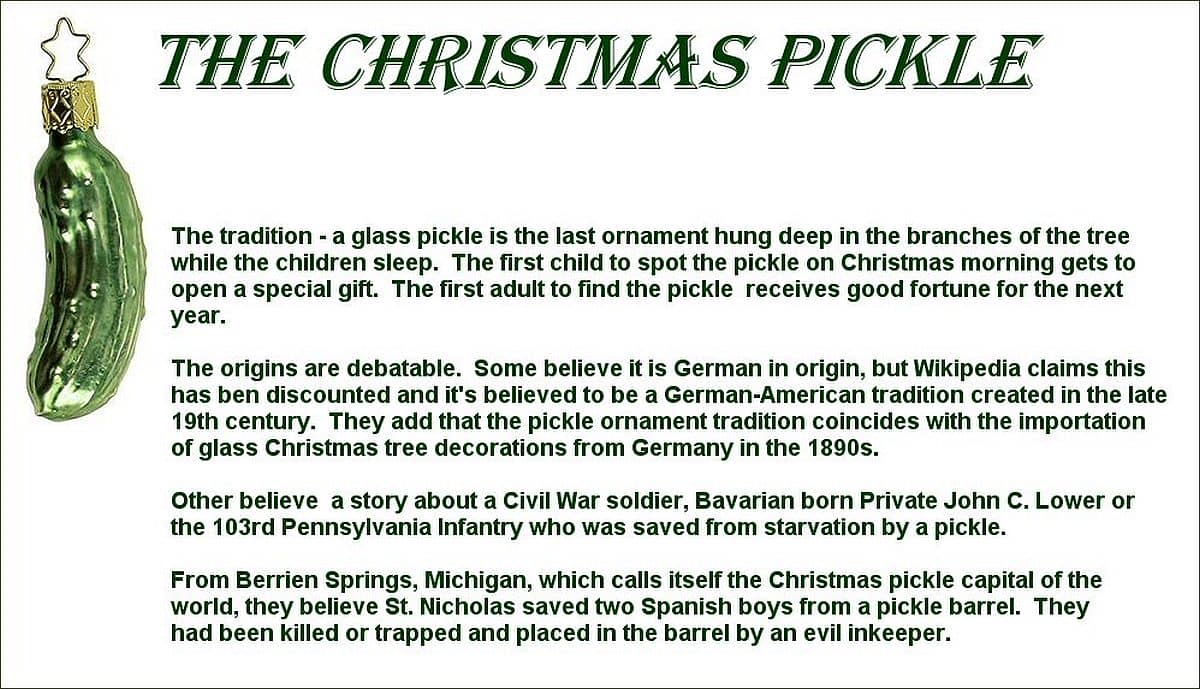 THE CHRISTMAS PICKLE

The tradition - a glass pickle is the last ornament hung deep in the branches of the tree while the children sleep. The first child to spot the pickle on Christmas morning gets to open a special gift. The first adult to find the pickle receives good fortune for the next year.

The origins are debatable. Some believe it is German in origin, but Wikipedia claims this has ben discounted and it's believed to be a German-American tradition created in the late 19th century. They add that the pickle ornament tradition coincides with the importation of glass Christmas tree decorations from Germany in the 1890s.

Other believe a story about a Civil War soldier, Bavarian born Private John C. Lower or the 103rd Pennsylvania Infantry who was saved from starvation by a pickle.

From Berrien Springs, Michigan, which calls itself the Christmas pickle capital of the world, they believe St. Nicholas saved two Spanish boys from a pickle barrel. They had been killed or trapped and placed in the barrel by an evil inkeeper.